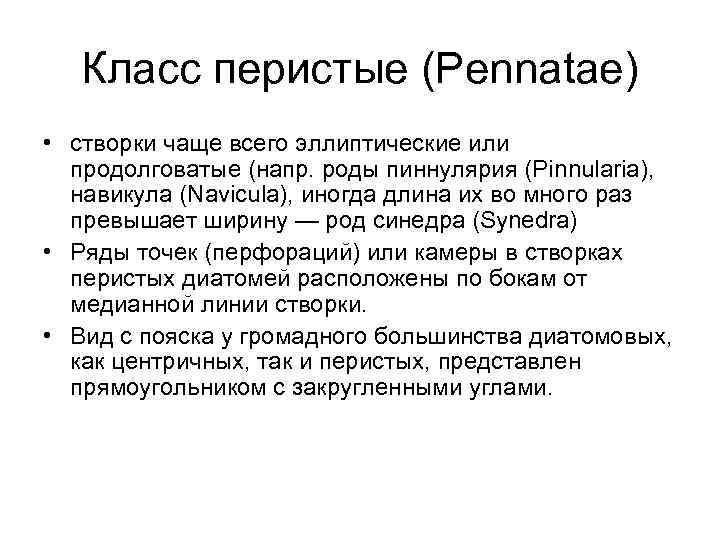 Класс перистые (Pennatae)

• створки чаще всего эллиптические или продолговатые (напр. роды пиннулярия (Pinnularia), навикула (Navicula), иногда длина их во много раз превышает ширину — род синедра (Synedra)

• Ряды точек (перфораций) или камеры в створках перистых диатомей расположены по бокам от медианной линии створки.

• Вид с пояска у громадного большинства диатомовых, как центричных, так и перистых, представлен прямоугольником с закругленными углами.